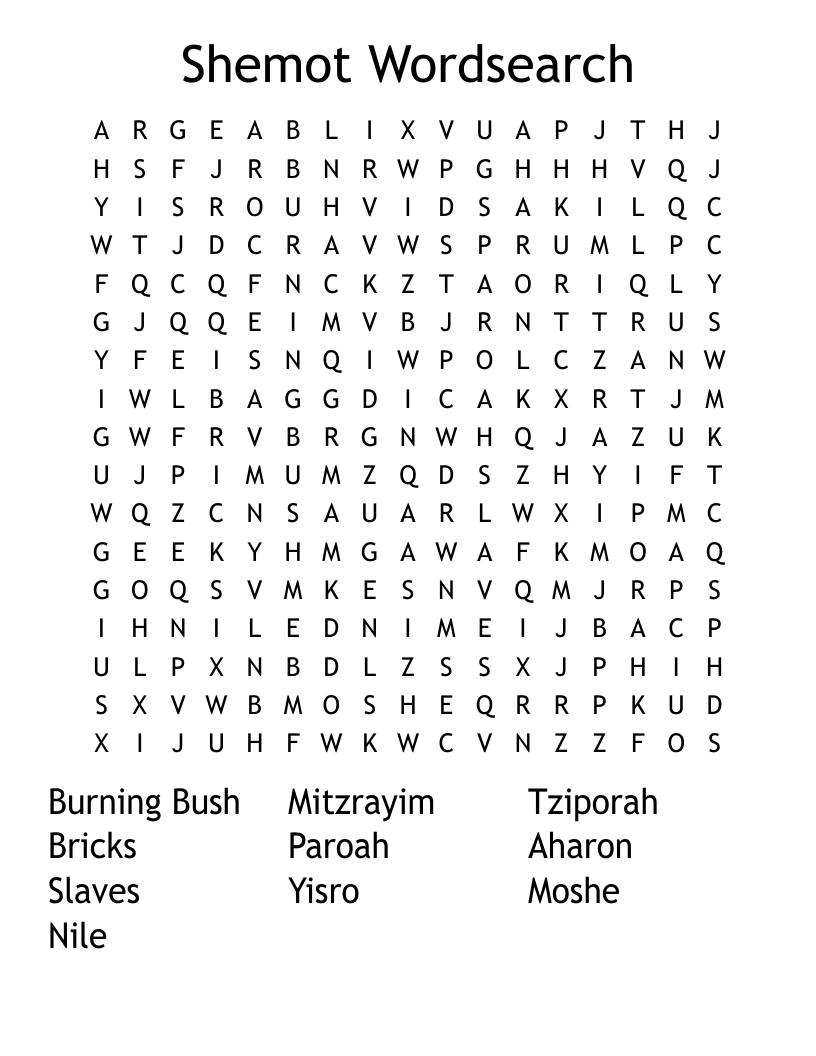 Shemot Wordsearch

A R G E A B L I X V U A P J T H J
H S F J R B N R W P G H H H V Q J
Y I S R O U H V I D S A K I L Q C
W T J D C R A V W S P R U M L P C
F Q C Q F N C K Z T A O R I Q L Y
G J Q Q E I M V B J R N T T R U S
Y F E I S N Q I W P O L C Z A N W
I W L B A G G D I C A K X R T J M
G W F R V B R G N W H Q J A Z U K
U J P I M U M Z Q D S Z H Y I F T
W Q Z C N S A U A R L W X I P M C
G E E K Y H M G A W A F K M O A Q
G O Q S V M K E S N V Q M J R P S
I H N I L E D N I M E I J B A C P
U L P X N B D L Z S S X J P H I H
S X V W B M O S H E Q R R P K U D
X I J U H F W K W C V N Z Z F O S

Burning Bush
Bricks
Slaves
Nile

Mitzrayim
Paroah
Yisro

Tziporah
Aharon
Moshe